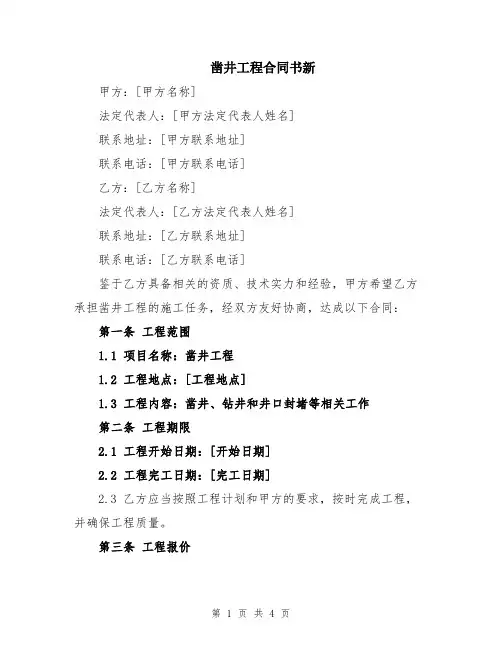 凿井工程合同书新

甲方：[甲方名称]

法定代表人：[甲方法定代表人姓名]

联系地址：[甲方联系地址]

联系电话：[甲方联系电话]

乙方：[乙方名称]

法定代表人：[乙方法定代表人姓名]

联系地址：[乙方联系地址]

联系电话：[乙方联系电话]

鉴于乙方具备相关的资质、技术实力和经验，甲方希望乙方承担凿井工程的施工任务，经双方友好协商，达成以下合同：

第一条 工程范围

1.1 项目名称：凿井工程

1.2 工程地点：[工程地点]

1.3 工程内容：凿井、钻井和井口封堵等相关工作

第二条 工程期限

2.1 工程开始日期：[开始日期]

2.2 工程完工日期：[完工日期]

2.3 乙方应当按照工程计划和甲方的要求，按时完成工程，并确保工程质量。

第三条 工程报价

第 1 页 共 4 页